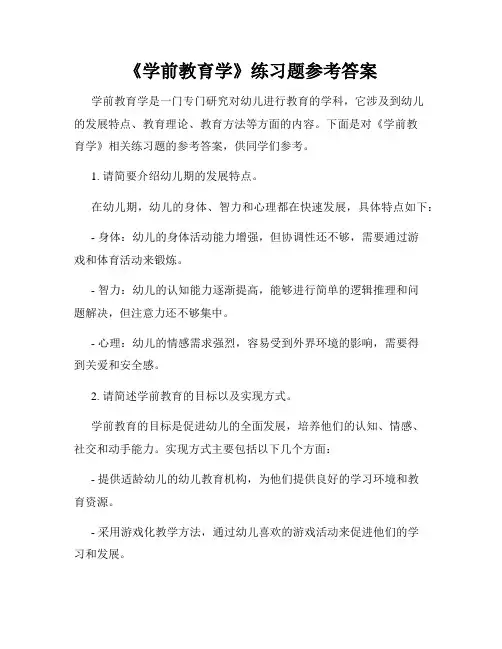 《学前教育学》练习题参考答案

学前教育学是一门专门研究对幼儿进行教育的学科，它涉及到幼儿的发展特点、教育理论、教育方法等方面的内容。下面是对《学前教育学》相关练习题的参考答案，供同学们参考。

1. 请简要介绍幼儿期的发展特点。

在幼儿期，幼儿的身体、智力和心理都在快速发展，具体特点如下：

- 身体：幼儿的身体活动能力增强，但协调性还不够，需要通过游戏和体育活动来锻炼。

- 智力：幼儿的认知能力逐渐提高，能够进行简单的逻辑推理和问题解决，但注意力还不够集中。

- 心理：幼儿的情感需求强烈，容易受到外界环境的影响，需要得到关爱和安全感。

2. 请简述学前教育的目标以及实现方式。

学前教育的目标是促进幼儿的全面发展，培养他们的认知、情感、社交和动手能力。实现方式主要包括以下几个方面：

- 提供适龄幼儿的幼儿教育机构，为他们提供良好的学习环境和教育资源。

- 采用游戏化教学方法，通过幼儿喜欢的游戏活动来促进他们的学习和发展。